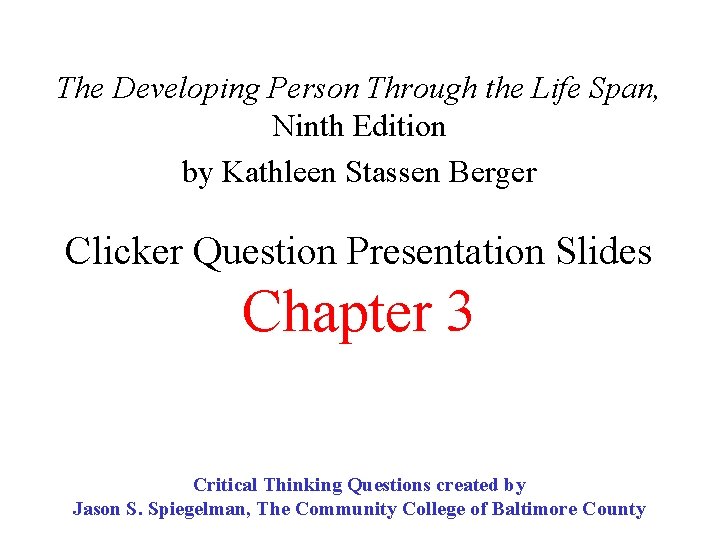 The Developing Person Through the Life Span,
Ninth Edition
by Kathleen Stassen Berger

Clicker Question Presentation Slides
Chapter 3

Critical Thinking Questions created by
Jason S. Spiegelman, The Community College of Baltimore County